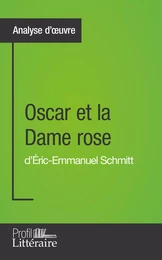 Analyse d'œuvre

Oscar et la Dame rose

d'Éric-Emmanuel Schmitt

Profil Littéraire